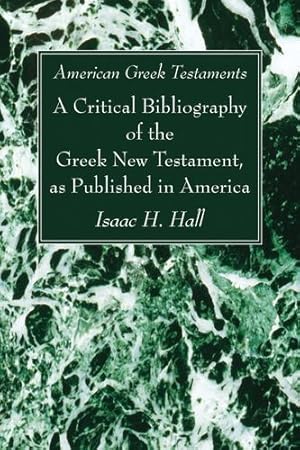 American Greek Testaments

A Critical Bibliography of the Greek New Testament, as Published in America

Isaac H. Hall